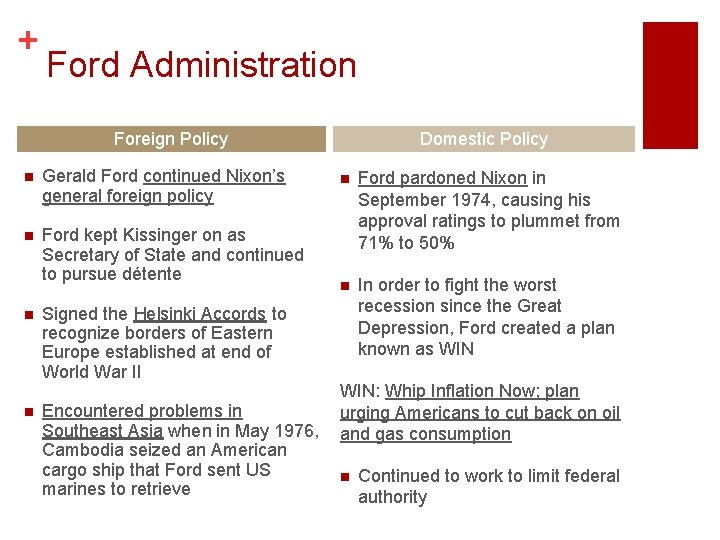 +
Ford Administration

Foreign Policy

- Gerald Ford continued Nixon's general foreign policy
- Ford kept Kissinger on as Secretary of State and continued to pursue détente
- Signed the Helsinki Accords to recognize borders of Eastern Europe established at end of World War II
- Encountered problems in Southeast Asia when in May 1976, Cambodia seized an American cargo ship that Ford sent US marines to retrieve

Domestic Policy

- Ford pardoned Nixon in September 1974, causing his approval ratings to plummet from 71% to 50%
- In order to fight the worst recession since the Great Depression, Ford created a plan known as WIN

WIN: Whip Inflation Now; plan urging Americans to cut back on oil and gas consumption

- Continued to work to limit federal authority